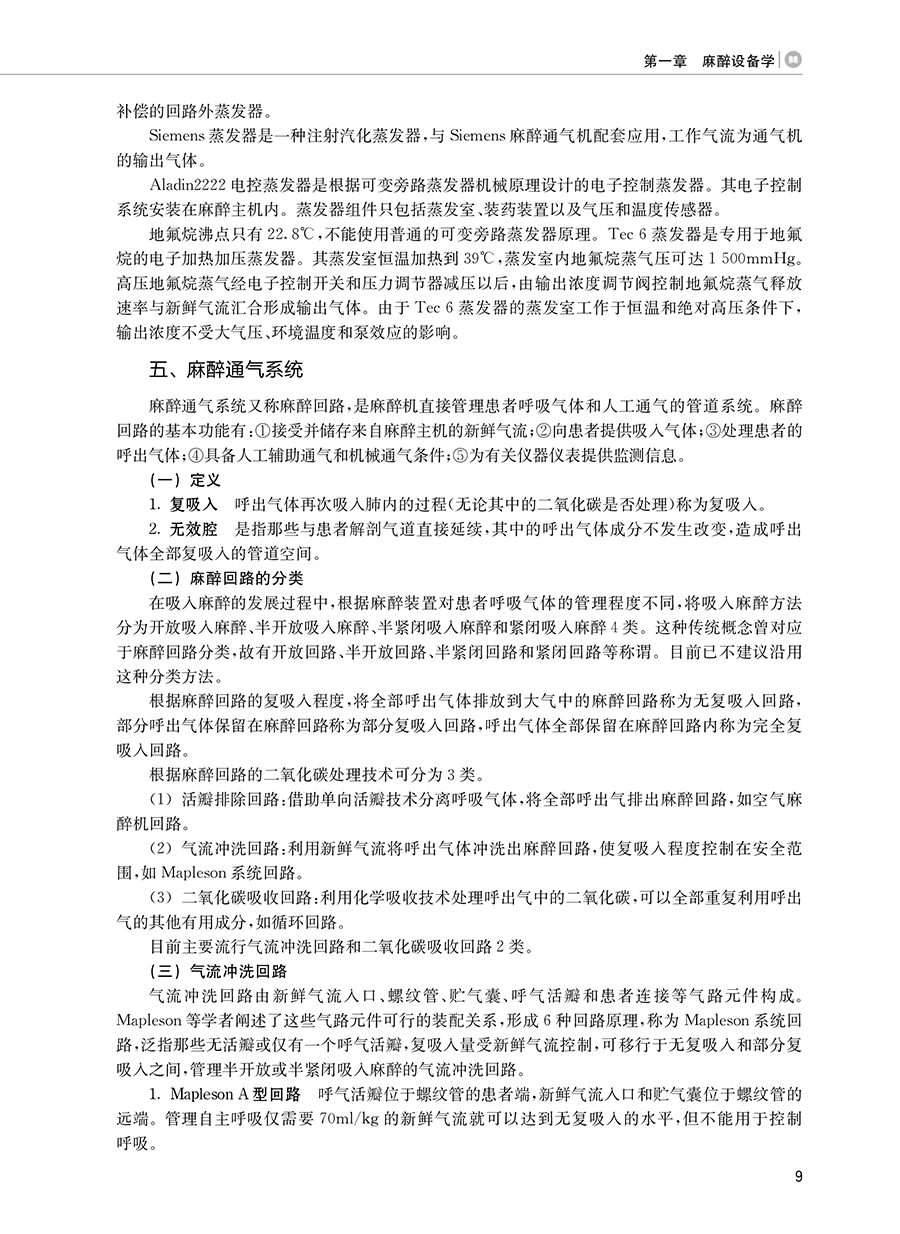 第一章　麻醉设备学

补偿的回路外蒸发器。

Siemens 蒸发器是一种注射汽化蒸发器，与 Siemens 麻醉通气机配套应用，工作气流为通气机的输出气体。

Aladin2222 电控蒸发器是根据可变旁路蒸发器机械原理设计的电子控制蒸发器。其电子控制系统安装在麻醉主机内。蒸发器组件只包括蒸发室、装药装置以及气压和温度传感器。

地氟烷沸点只有 22.8℃，不能使用普通的可变旁路蒸发器原理。Tec 6 蒸发器是专用于地氟烷的电子加热加压蒸发器。其蒸发室恒温加热到 39℃，蒸发室内地氟烷蒸气压可达 1 500mmHg。高压地氟烷蒸气经电子控制开关和压力调节器减压以后，由输出浓度调节阀控制地氟烷蒸气释放速率与新鲜气流汇合形成输出气体。由于 Tec 6 蒸发器的蒸发室工作于恒温和绝对高压条件下，输出浓度不受大气压、环境温度和泵效应的影响。

五、麻醉通气系统

麻醉通气系统又称麻醉回路，是麻醉机直接管理患者呼吸气体和人工通气的管道系统。麻醉回路的基本功能有：①接受并储存来自麻醉主机的新鲜气流；②向患者提供吸入气体；③处理患者的呼出气体；④具备人工辅助通气和机械通气条件；⑤为有关仪器仪表提供监测信息。

（一）定义

1. 复吸入　呼出气体再次吸入肺内的过程（无论其中的二氧化碳是否处理）称为复吸入。

2. 无效腔　是指那些与患者解剖气道直接延续，其中的呼出气体成分不发生改变，造成呼出气体全部复吸入的管道空间。

（二）麻醉回路的分类

在吸入麻醉的发展过程中，根据麻醉装置对患者呼吸气体的管理程度不同，将吸入麻醉方法分为开放吸入麻醉、半开放吸入麻醉、半紧闭吸入麻醉和紧闭吸入麻醉 4 类。这种传统概念曾对应于麻醉回路分类，故有开放回路、半开放回路、半紧闭回路和紧闭回路等称谓。目前已不建议沿用这种分类方法。

根据麻醉回路的复吸入程度，将全部呼出气体排放到大气中的麻醉回路称为无复吸入回路，部分呼出气体保留在麻醉回路称为部分复吸入回路，呼出气体全部保留在麻醉回路内称为完全复吸入回路。

根据麻醉回路的二氧化碳处理技术可分为 3 类。

（1）活瓣排除回路：借助单向活瓣技术分离呼吸气体，将全部呼出气排出麻醉回路，如空气麻醉机回路。

（2）气流冲洗回路：利用新鲜气流将呼出气体冲洗出麻醉回路，使复吸入程度控制在安全范围，如 Mapleson 系统回路。

（3）二氧化碳吸收回路：利用化学吸收技术处理呼出气中的二氧化碳，可以全部重复利用呼出气的其他有用成分，如循环回路。

目前主要流行气流冲洗回路和二氧化碳吸收回路 2 类。

（三）气流冲洗回路

气流冲洗回路由新鲜气流入口、螺纹管、贮气囊、呼气活瓣和患者连接等气路元件构成。Mapleson 等学者阐述了这些气路元件可行的装配关系，形成 6 种回路原理，称为 Mapleson 系统回路，泛指那些无活瓣或仅有一个呼气活瓣，复吸入量受新鲜气流控制，可移行于无复吸入和部分复吸入之间，管理半开放或半紧闭吸入麻醉的气流冲洗回路。

1. Mapleson A 型回路　呼气活瓣位于螺纹管的患者端，新鲜气流入口和贮气囊位于螺纹管的远端。管理自主呼吸仅需要 70ml/kg 的新鲜气流就可以达到无复吸入的水平，但不能用于控制呼吸。

9